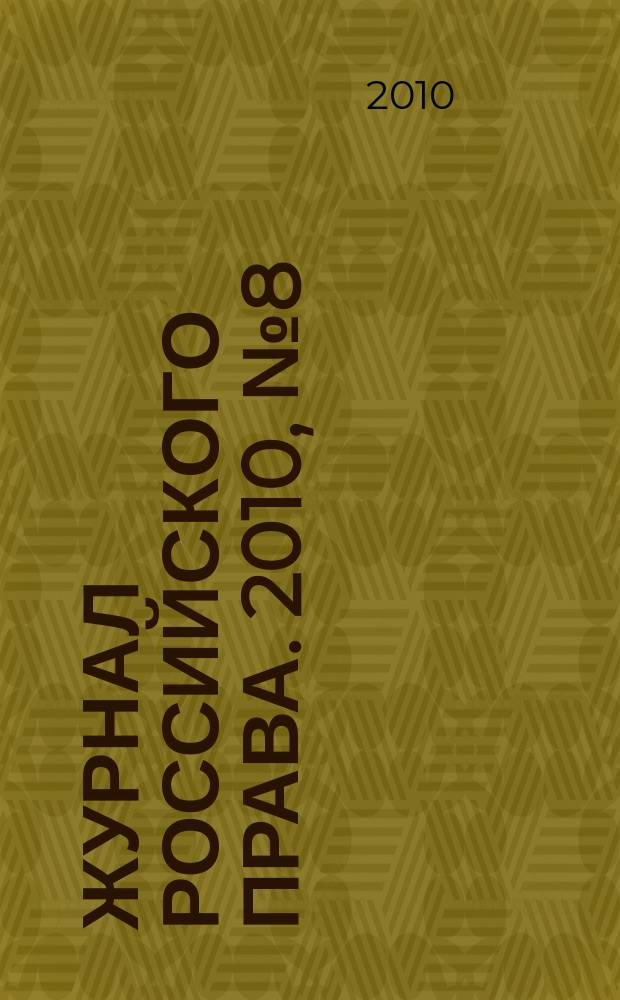 2010

ЖУРНАЛ РОССИЙСКОГО ПРАВА. 2010, №8